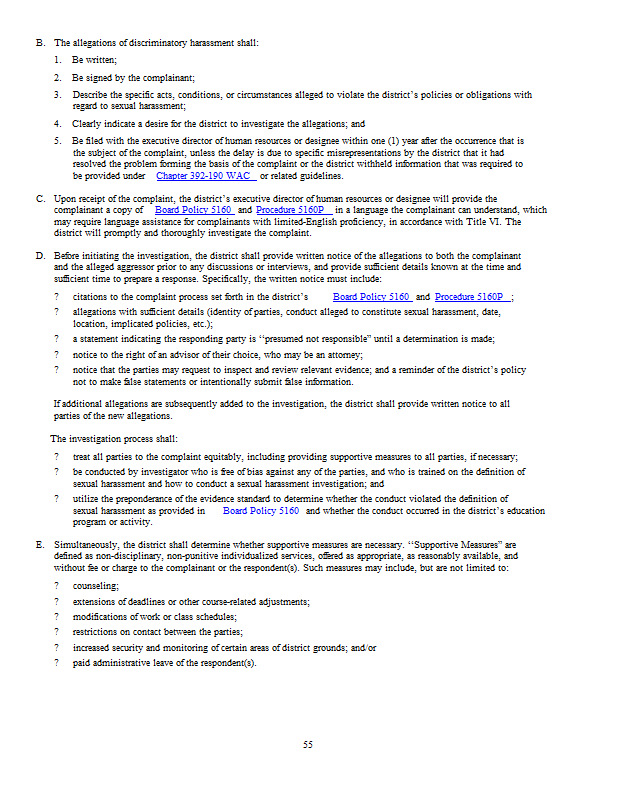 B. The allegations of discriminatory harassment shall:

1. Be written;

2. Be signed by the complainant;

3. Describe the specific acts, conditions, or circumstances alleged to violate the district's policies or obligations with regard to sexual harassment;

4. Clearly indicate a desire for the district to investigate the allegations; and

5. Be filed with the executive director of human resources or designee within one (1) year after the occurrence that is the subject of the complaint, unless the delay is due to specific misrepresentations by the district that it had resolved the problem forming the basis of the complaint or the district withheld information that was required to be provided under Chapter 392-190 WAC or related guidelines.

C. Upon receipt of the complaint, the district's executive director of human resources or designee will provide the complainant a copy of Board Policy 5160 and Procedure 5160P in a language the complainant can understand, which may require language assistance for complainants with limited-English proficiency, in accordance with Title VI. The district will promptly and thoroughly investigate the complaint.

D. Before initiating the investigation, the district shall provide written notice of the allegations to both the complainant and the alleged aggressor prior to any discussions or interviews, and provide sufficient details known at the time and sufficient time to prepare a response. Specifically, the written notice must include:

? citations to the complaint process set forth in the district's Board Policy 5160 and Procedure 5160P ;

? allegations with sufficient details (identity of parties, conduct alleged to constitute sexual harassment, date, location, implicated policies, etc.);

? a statement indicating the responding party is "presumed not responsible" until a determination is made;

? notice to the right of an advisor of their choice, who may be an attorney;

? notice that the parties may request to inspect and review relevant evidence; and a reminder of the district's policy not to make false statements or intentionally submit false information.

If additional allegations are subsequently added to the investigation, the district shall provide written notice to all parties of the new allegations.

The investigation process shall:

? treat all parties to the complaint equitably, including providing supportive measures to all parties, if necessary;

? be conducted by investigator who is free of bias against any of the parties, and who is trained on the definition of sexual harassment and how to conduct a sexual harassment investigation; and

? utilize the preponderance of the evidence standard to determine whether the conduct violated the definition of sexual harassment as provided in Board Policy 5160 and whether the conduct occurred in the district's education program or activity.

E. Simultaneously, the district shall determine whether supportive measures are necessary. "Supportive Measures" are defined as non-disciplinary, non-punitive individualized services, offered as appropriate, as reasonably available, and without fee or charge to the complainant or the respondent(s). Such measures may include, but are not limited to:

? counseling;

? extensions of deadlines or other course-related adjustments;

? modifications of work or class schedules;

? restrictions on contact between the parties;

? increased security and monitoring of certain areas of district grounds; and/or

? paid administrative leave of the respondent(s).

55